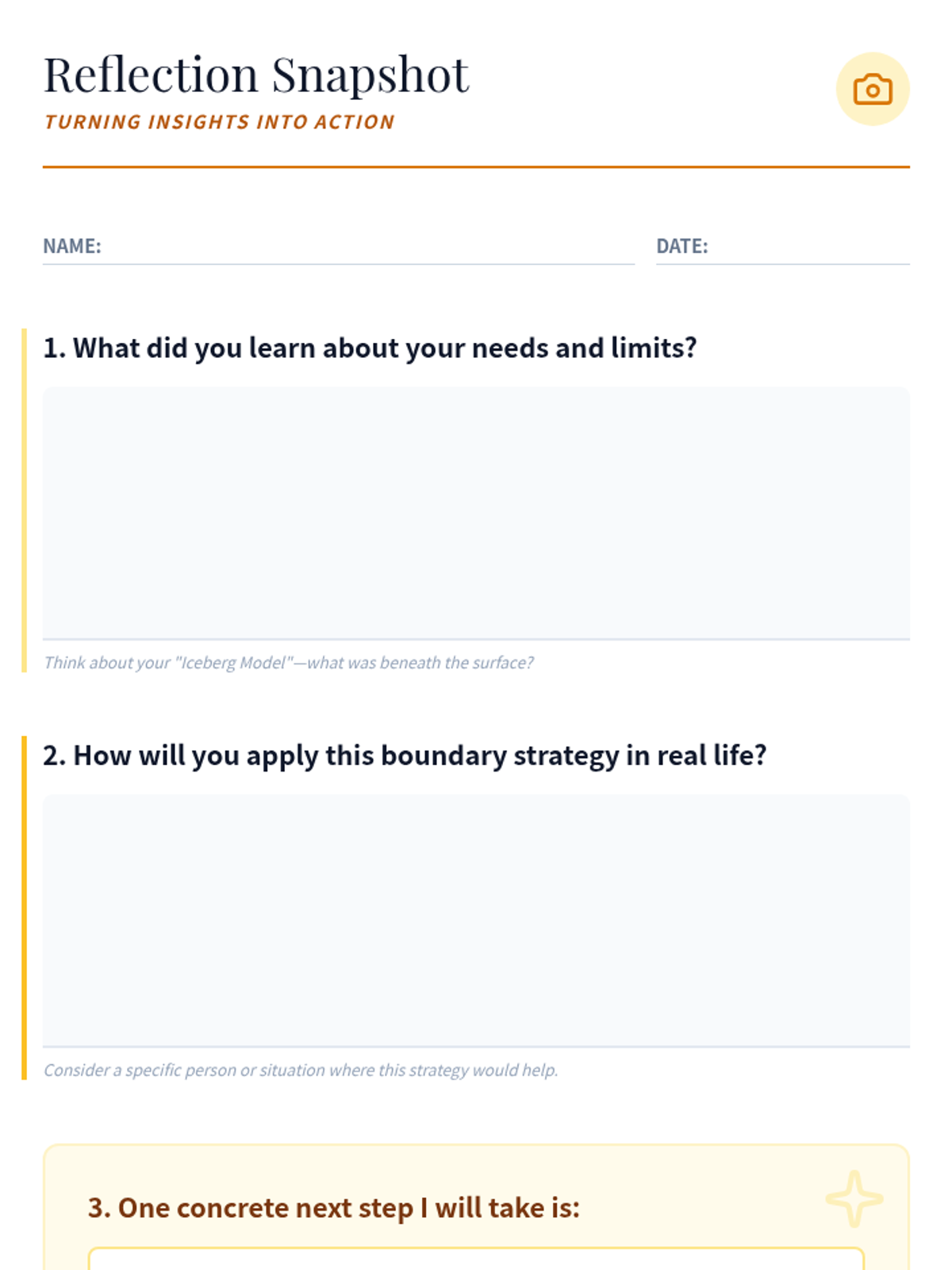 Reflection Snapshot
TURNING INSIGHTS INTO ACTION

NAME:
DATE:

1. What did you learn about your needs and limits?

Think about your "Iceberg Model"—what was beneath the surface?

2. How will you apply this boundary strategy in real life?

Consider a specific person or situation where this strategy would help.

3. One concrete next step I will take is: